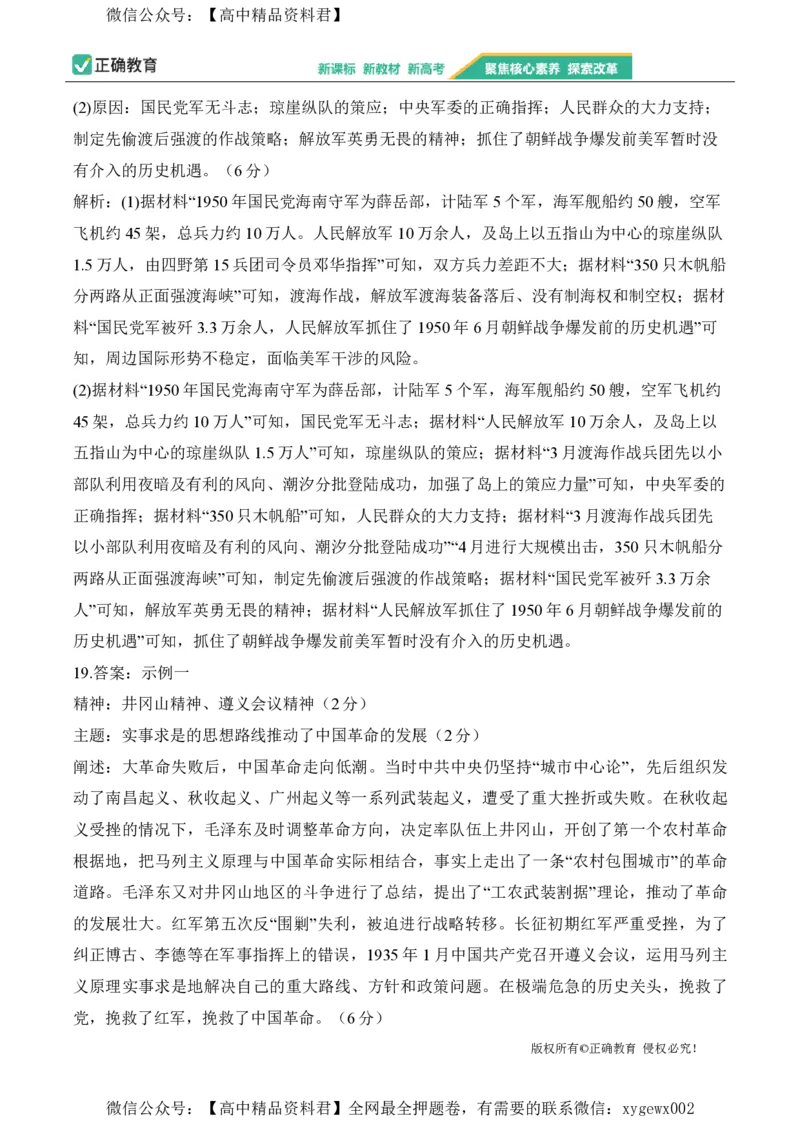 微信公众号：【高中精品资料君】

正确教育

新课标 新教材 新高考 聚焦核心素养 探索改革

(2)原因：国民党军无斗志；琼崖纵队的策应；中央军委的正确指挥；人民群众的大力支持；制定先偷渡后强渡的作战策略；解放军英勇无畏的精神；抓住了朝鲜战争爆发前美军暂时没有介入的历史机遇。（6分）

解析：(1)据材料“1950年国民党海南守军为薛岳部，计陆军5个军，海军舰船约50艘，空军飞机约45架，总兵力约10万人。人民解放军10万余人，及岛上以五指山为中心的琼崖纵队1.5万人，由四野第15兵团司令员邓华指挥”可知，双方兵力差距不大；据材料“350只木帆船分两路从正面强渡海峡”可知，渡海作战，解放军渡海装备落后、没有制海权和制空权；据材料“国民党军被歼3.3万余人，人民解放军抓住了1950年6月朝鲜战争爆发前的历史机遇”可知，周边国际形势不稳定，面临美军干涉的风险。

(2)据材料“1950年国民党海南守军为薛岳部，计陆军5个军，海军舰船约50艘，空军飞机约45架，总兵力约10万人”可知，国民党军无斗志；据材料“人民解放军10万余人，及岛上以五指山为中心的琼崖纵队1.5万人”可知，琼崖纵队的策应；据材料“3月渡海作战兵团先以小部队利用夜暗及有利的风向、潮汐分批登陆成功，加强了岛上的策应力量”可知，中央军委的正确指挥；据材料“350只木帆船”可知，人民群众的大力支持；据材料“3月渡海作战兵团先以小部队利用夜暗及有利的风向、潮汐分批登陆成功”“4月进行大规模出击，350只木帆船分两路从正面强渡海峡”可知，制定先偷渡后强渡的作战策略；据材料“国民党军被歼3.3万余人”可知，解放军英勇无畏的精神；据材料“人民解放军抓住了1950年6月朝鲜战争爆发前的历史机遇”可知，抓住了朝鲜战争爆发前美军暂时没有介入的历史机遇。

19.答案：示例一

精神：井冈山精神、遵义会议精神（2分）

主题：实事求是的思想路线推动了中国革命的发展（2分）

阐述：大革命失败后，中国革命走向低潮。当时中共中央仍坚持“城市中心论”，先后组织发动了南昌起义、秋收起义、广州起义等一系列武装起义，遭受了重大挫折或失败。在秋收起义受挫的情况下，毛泽东及时调整革命方向，决定率队伍上井冈山，开创了第一个农村革命根据地，把马列主义原理与中国革命实际相结合，事实上走出了一条“农村包围城市”的革命道路。毛泽东又对井冈山地区的斗争进行了总结，提出了“工农武装割据”理论，推动了革命的发展壮大。红军第五次反“围剿”失利，被迫进行战略转移。长征初期红军严重受挫，为了纠正博古、李德等在军事指挥上的错误，1935年1月中国共产党召开遵义会议，运用马列主义原理实事求是地解决自己的重大路线、方针和政策问题。在极端危急的历史关头，挽救了党，挽救了红军，挽救了中国革命。（6分）

版权所有©正确教育 侵权必究！

微信公众号：【高中精品资料君】全网最全押题卷，有需要的联系微信：xygewx002